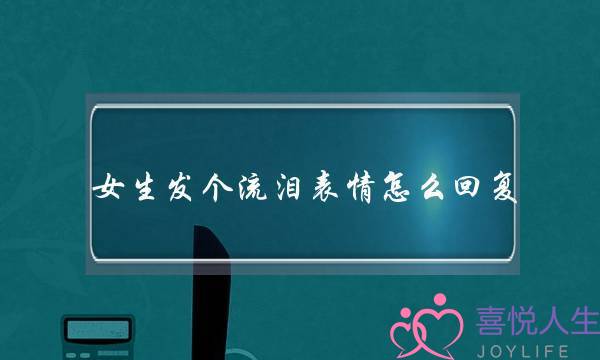 女生发个流泪表情怎么回复

喜悦人生
JOYLIFE